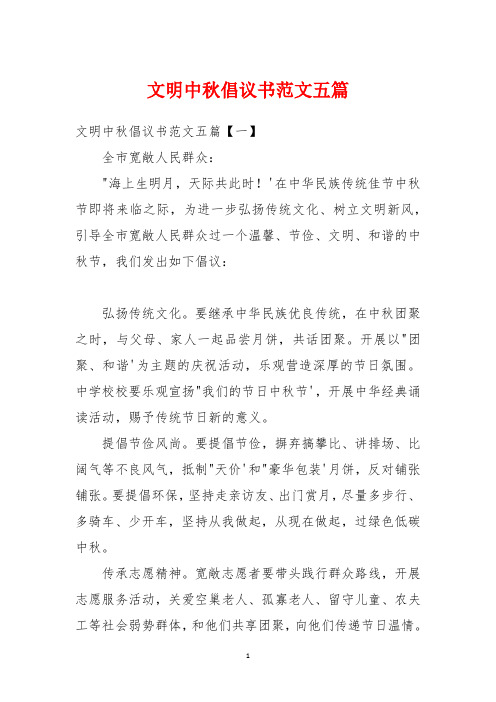 文明中秋倡议书范文五篇

文明中秋倡议书范文五篇【一】

全市宽敞人民群众：

"海上生明月，天际共此时！'在中华民族传统佳节中秋节即将来临之际，为进一步弘扬传统文化、树立文明新风，引导全市宽敞人民群众过一个温馨、节俭、文明、和谐的中秋节，我们发出如下倡议：

弘扬传统文化。要继承中华民族优良传统，在中秋团聚之时，与父母、家人一起品尝月饼，共话团聚。开展以"团聚、和谐'为主题的庆祝活动，乐观营造深厚的节日氛围。中学校校要乐观宣扬"我们的节日中秋节'，开展中华经典诵读活动，赐予传统节日新的意义。

提倡节俭风尚。要提倡节俭，摒弃搞攀比、讲排场、比阔气等不良风气，抵制"天价'和"豪华包装'月饼，反对铺张铺张。要提倡环保，坚持走亲访友、出门赏月，尽量多步行、多骑车、少开车，坚持从我做起，从现在做起，过绿色低碳中秋。

传承志愿精神。宽敞志愿者要带头践行群众路线，开展志愿服务活动，关爱空巢老人、孤寡老人、留守儿童、农夫工等社会弱势群体，和他们共享团聚，向他们传递节日温情。

1